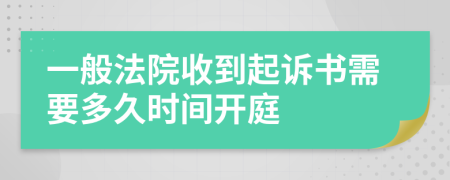 一般法院收到起诉书需要多久时间开庭